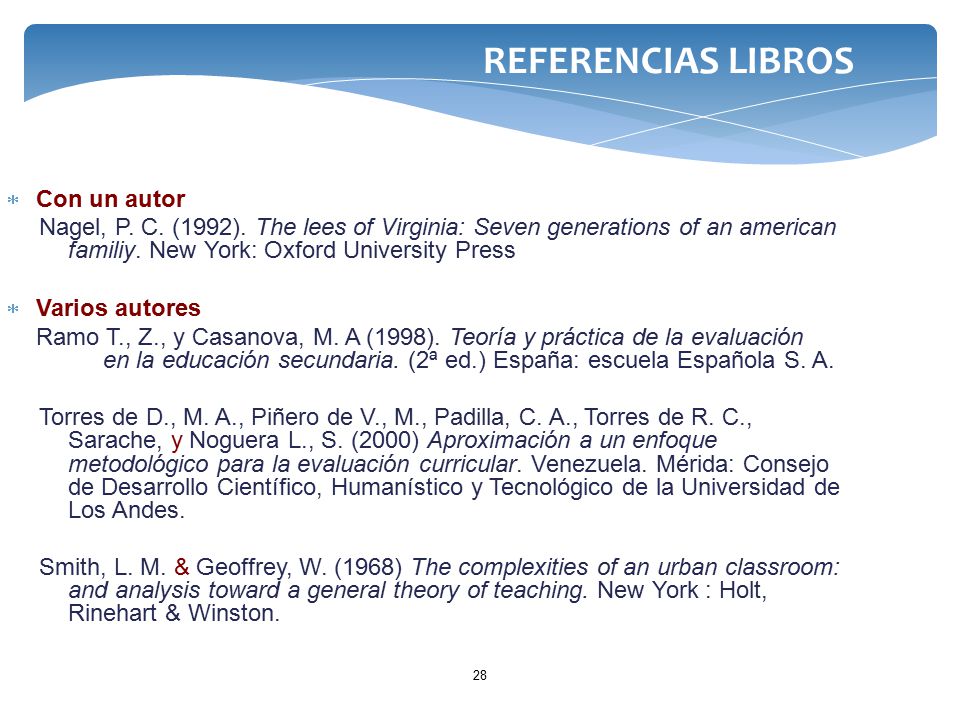 REFERENCIAS LIBROS

Con un autor
Nagel, P. C. (1992). The lees of Virginia: Seven generations of an american familiy. New York: Oxford University Press

Varios autores
Ramo T., Z., y Casanova, M. A (1998). Teoría y práctica de la evaluación en la educación secundaria. (2ª ed.) España: escuela Española S. A.

Torres de D., M. A., Piñero de V., M., Padilla, C. A., Torres de R. C., Sarache, y Noguera L., S. (2000) Aproximación a un enfoque metodológico para la evaluación curricular. Venezuela. Mérida: Consejo de Desarrollo Científico, Humanístico y Tecnológico de la Universidad de Los Andes.

Smith, L. M. & Geoffrey, W. (1968) The complexities of an urban classroom: and analysis toward a general theory of teaching. New York : Holt, Rinehart & Winston.

28